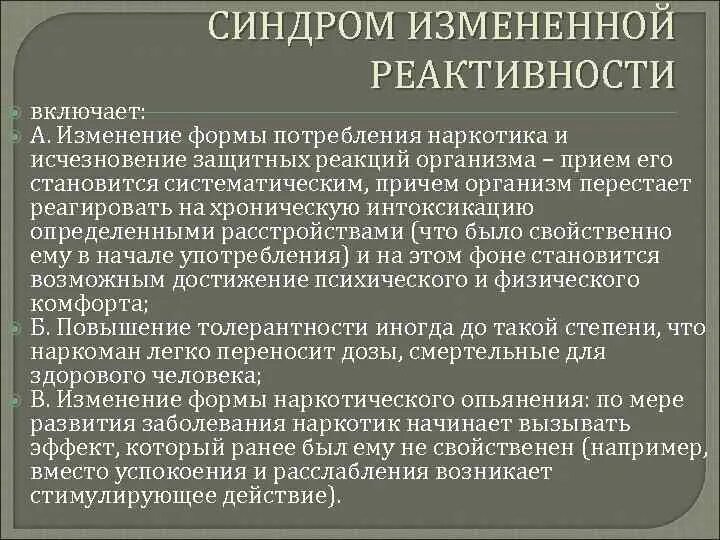 СИНДРОМ ИЗМЕНЕННОЙ РЕАКТИВНОСТИ

включает:

А. Изменение формы потребления наркотика и исчезновение защитных реакций организма – прием его становится систематическим, причем организм перестает реагировать на хроническую интоксикацию определенными расстройствами (что было свойственно ему в начале употребления) и на этом фоне становится возможным достижение психического и физического комфорта;

Б. Повышение толерантности иногда до такой степени, что наркоман легко переносит дозы, смертельные для здорового человека;

В. Изменение формы наркотического опьянения: по мере развития заболевания наркотик начинает вызывать эффект, который ранее был ему не свойственен (например, вместо успокоения и расслабления возникает стимулирующее действие).